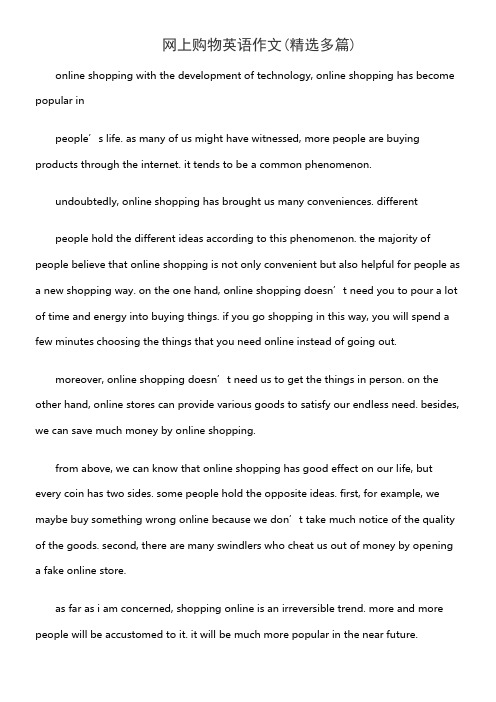 网上购物英语作文(精选多篇)

online shopping with the development of technology, online shopping has become popular in

people’s life. as many of us might have witnessed, more people are buying products through the internet. it tends to be a common phenomenon.

undoubtedly, online shopping has brought us many conveniences. different

people hold the different ideas according to this phenomenon. the majority of people believe that online shopping is not only convenient but also helpful for people as a new shopping way. on the one hand, online shopping doesn’t need you to pour a lot of time and energy into buying things. if you go shopping in this way, you will spend a few minutes choosing the things that you need online instead of going out.

moreover, online shopping doesn’t need us to get the things in person. on the other hand, online stores can provide various goods to satisfy our endless need. besides, we can save much money by online shopping.

from above, we can know that online shopping has good effect on our life, but every coin has two sides. some people hold the opposite ideas. first, for example, we maybe buy something wrong online because we don’t take much notice of the quality of the goods. second, there are many swindlers who cheat us out of money by opening a fake online store.

as far as i am concerned, shopping online is an irreversible trend. more and more people will be accustomed to it. it will be much more popular in the near future.